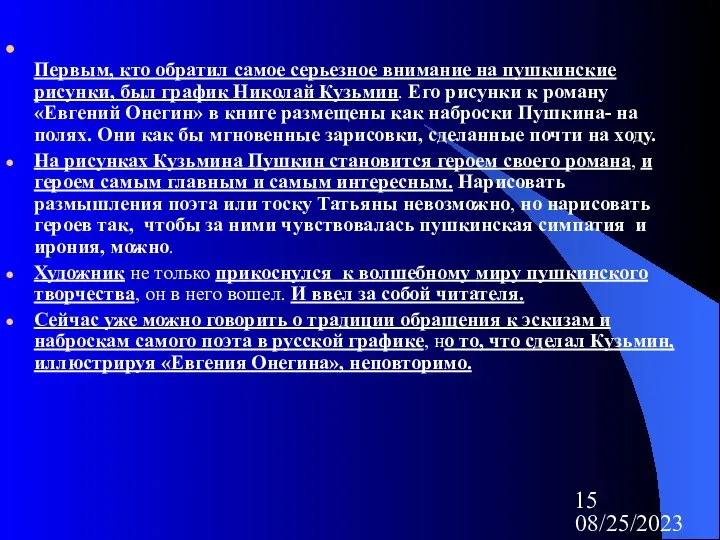 Первым, кто обратил самое серьезное внимание на пушкинские рисунки, был график Николай Кузьмин. Его рисунки к роману «Евгений Онегин» в книге размещены как наброски Пушкина- на полях. Они как бы мгновенные зарисовки, сделанные почти на ходу.

На рисунках Кузьмина Пушкин становится героем своего романа, и героем самым главным и самым интересным. Нарисовать размышления поэта или тоску Татьяны невозможно, но нарисовать героев так, чтобы за ними чувствовалась пушкинская симпатия и ирония, можно.

Художник не только прикоснулся к волшебному миру пушкинского творчества, он в него вошел. И ввел за собой читателя.

Сейчас уже можно говорить о традиции обращения к эскизам и наброскам самого поэта в русской графике, но то, что сделал Кузьмин, иллюстрируя «Евгения Онегина», неповторимо.

15
08/25/2023